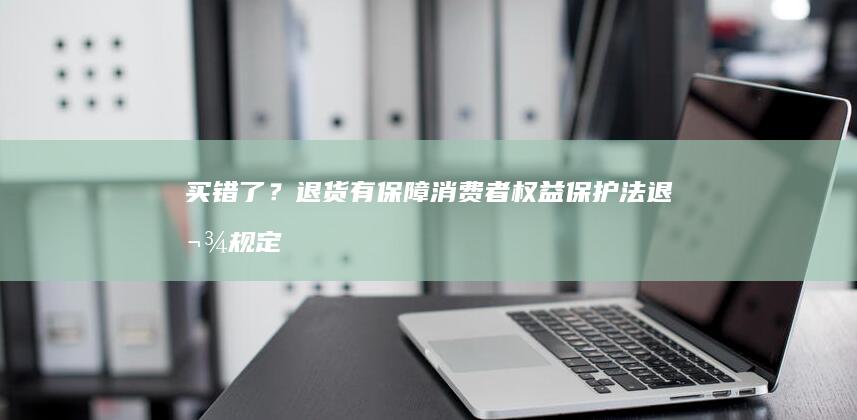 买错了？退货有保障消费者权益保护法退¬¾规定